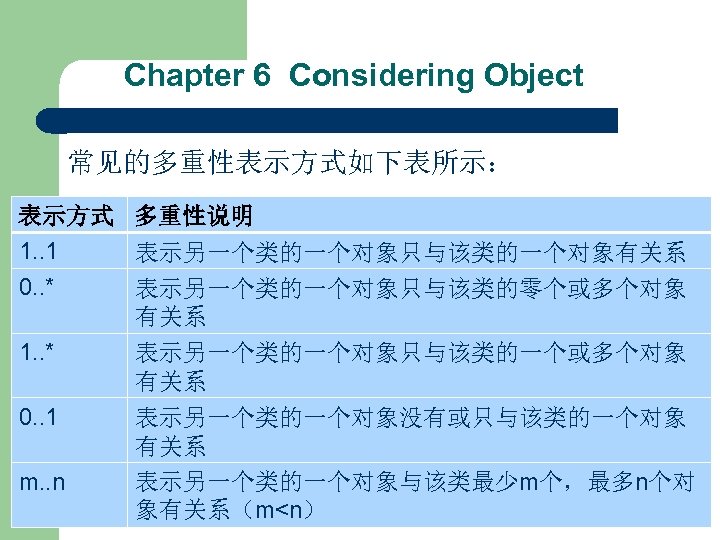 Chapter 6 Considering Object

常见的多重性表示方式如下表所示：

| 表示方式 | 多重性说明 |
|---|---|
| 1..1 | 表示另一个类的一个对象只与该类的一个对象有关系 |
| 0..* | 表示另一个类的一个对象只与该类的零个或多个对象有关系 |
| 1..* | 表示另一个类的一个对象只与该类的一个或多个对象有关系 |
| 0..1 | 表示另一个类的一个对象没有或只与该类的一个对象有关系 |
| m..n | 表示另一个类的一个对象与该类最少m个，最多n个对象有关系（m<n） |